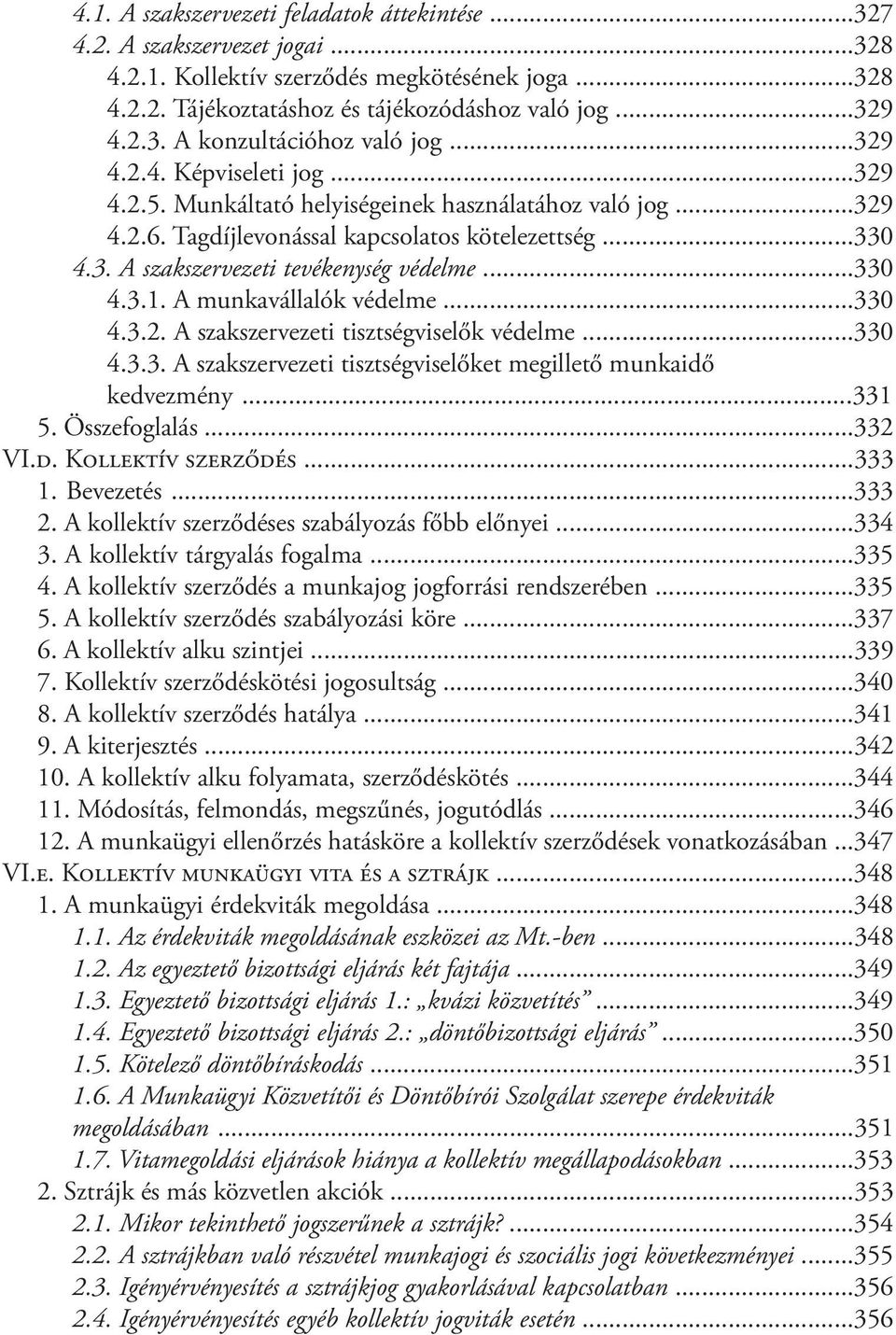 4.1. A szakszervezeti feladatok áttekintése ...327
4.2. A szakszervezet jogai ...328
4.2.1. Kollektív szerződés megkötésének joga ...328
4.2.2. Tájékoztatáshoz és tájékozódáshoz való jog ...329
4.2.3. A konzultációhoz való jog ...329
4.2.4. Képviseleti jog ...329
4.2.5. Munkáltató helyiségeinek használatához való jog ...329
4.2.6. Tagdíjlevonással kapcsolatos kötelezettség ...330
4.3. A szakszervezeti tevékenység védelme ...330
4.3.1. A munkavállalók védelme ...330
4.3.2. A szakszervezeti tisztségviselők védelme ...330
4.3.3. A szakszervezeti tisztségviselőket megillető munkaidő kedvezmény ...331
5. Összefoglalás ...332
VI.d. Kollektív szerződés ...333
1. Bevezetés ...333
2. A kollektív szerződéses szabályozás főbb előnyei ...334
3. A kollektív tárgyalás fogalma ...335
4. A kollektív szerződés a munkajog jogforrási rendszerében ...335
5. A kollektív szerződés szabályozási köre ...337
6. A kollektív alku szintjei ...339
7. Kollektív szerződéskötési jogosultság ...340
8. A kollektív szerződés hatálya ...341
9. A kiterjesztés ...342
10. A kollektív alku folyamata, szerződéskötés ...344
11. Módosítás, felmondás, megszűnés, jogutódlás ...346
12. A munkaügyi ellenőrzés hatásköre a kollektív szerződések vonatkozásában ...347
VI.e. Kollektív munkaügyi vita és a sztrájk ...348
1. A munkaügyi érdekviták megoldása ...348
1.1. Az érdekviták megoldásának eszközei az Mt.-ben ...348
1.2. Az egyeztető bizottsági eljárás két fajtája ...349
1.3. Egyeztető bizottsági eljárás 1.: „kvázi közvetítés” ...349
1.4. Egyeztető bizottsági eljárás 2.: „döntőbizottsági eljárás” ...350
1.5. Kötelező döntőbíráskodás ...351
1.6. A Munkaügyi Közvetítői és Döntőbírói Szolgálat szerepe érdekviták megoldásában ...351
1.7. Vitamegoldási eljárások hiánya a kollektív megállapodásokban ...353
2. Sztrájk és más közvetlen akciók ...353
2.1. Mikor tekinthető jogszerűnek a sztrájk? ...354
2.2. A sztrájkban való részvétel munkajogi és szociális jogi következményei ...355
2.3. Igényérvényesítés a sztrájkjog gyakorlásával kapcsolatban ...356
2.4. Igényérvényesítés egyéb kollektív jogviták esetén ...356